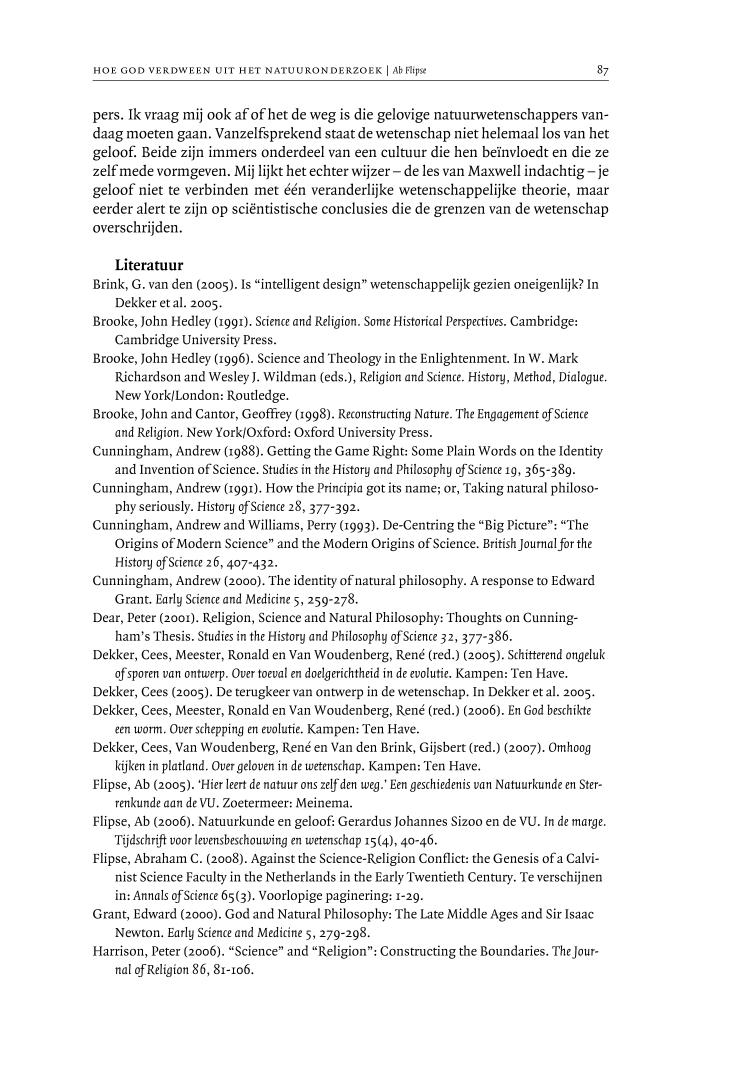 HOE GOD VERDWEEN UIT HET NATUURONDERZOEK | Ab Flipse

87

pers. Ik vraag mij ook af of het de weg is die gelovige natuurwetenschappers vandaag moeten gaan. Vanzelfsprekend staat de wetenschap niet helemaal los van het geloof. Beide zijn immers onderdeel van een cultuur die hen beïnvloedt en die ze zelf mede vormgeven. Mij lijkt het echter wijzer – de les van Maxwell indachtig – je geloof niet te verbinden met één veranderlijke wetenschappelijke theorie, maar eerder alert te zijn op sciëntistische conclusies die de grenzen van de wetenschap overschrijden.

Literatuur

Brink, G. van den (2005). Is “intelligent design” wetenschappelijk gezien oneigenlijk? In Dekker et al. 2005.

Brooke, John Hedley (1991). Science and Religion. Some Historical Perspectives. Cambridge: Cambridge University Press.

Brooke, John Hedley (1996). Science and Theology in the Enlightenment. In W. Mark Richardson and Wesley J. Wildman (eds.), Religion and Science. History, Method, Dialogue. New York/London: Routledge.

Brooke, John and Cantor, Geoffrey (1998). Reconstructing Nature. The Engagement of Science and Religion. New York/Oxford: Oxford University Press.

Cunningham, Andrew (1988). Getting the Game Right: Some Plain Words on the Identity and Invention of Science. Studies in the History and Philosophy of Science 19, 365-389.

Cunningham, Andrew (1991). How the Principia got its name; or, Taking natural philosophy seriously. History of Science 28, 377-392.

Cunningham, Andrew and Williams, Perry (1993). De-Centring the “Big Picture”: “The Origins of Modern Science” and the Modern Origins of Science. British Journal for the History of Science 26, 407-432.

Cunningham, Andrew (2000). The identity of natural philosophy. A response to Edward Grant. Early Science and Medicine 5, 259-278.

Dear, Peter (2001). Religion, Science and Natural Philosophy: Thoughts on Cunningham’s Thesis. Studies in the History and Philosophy of Science 32, 377-386.

Dekker, Cees, Meester, Ronald en Van Woudenberg, René (red.) (2005). Schitterend ongeluk of sporen van ontwerp. Over toeval en doelgerichtheid in de evolutie. Kampen: Ten Have.

Dekker, Cees (2005). De terugkeer van ontwerp in de wetenschap. In Dekker et al. 2005.

Dekker, Cees, Meester, Ronald en Van Woudenberg, René (red.) (2006). En God beschikte een worm. Over schepping en evolutie. Kampen: Ten Have.

Dekker, Cees, Van Woudenberg, René en Van den Brink, Gijsbert (red.) (2007). Omhoog kijken in platland. Over geloven in de wetenschap. Kampen: Ten Have.

Flipse, Ab (2005). ‘Hier leert de natuur ons zelf den weg.’ Een geschiedenis van Natuurkunde en Sterrenkunde aan de VU. Zoetermeer: Meinema.

Flipse, Ab (2006). Natuurkunde en geloof: Gerardus Johannes Sizoo en de VU. In de marge. Tijdschrift voor levensbeschouwing en wetenschap 15(4), 40-46.

Flipse, Abraham C. (2008). Against the Science-Religion Conflict: the Genesis of a Calvinist Science Faculty in the Netherlands in the Early Twentieth Century. Te verschijnen in: Annals of Science 65(3). Voorlopige paginering: 1-29.

Grant, Edward (2000). God and Natural Philosophy: The Late Middle Ages and Sir Isaac Newton. Early Science and Medicine 5, 279-298.

Harrison, Peter (2006). “Science” and “Religion”: Constructing the Boundaries. The Journal of Religion 86, 81-106.